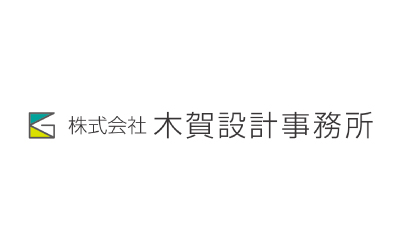 株式会社 木賀設計事務所